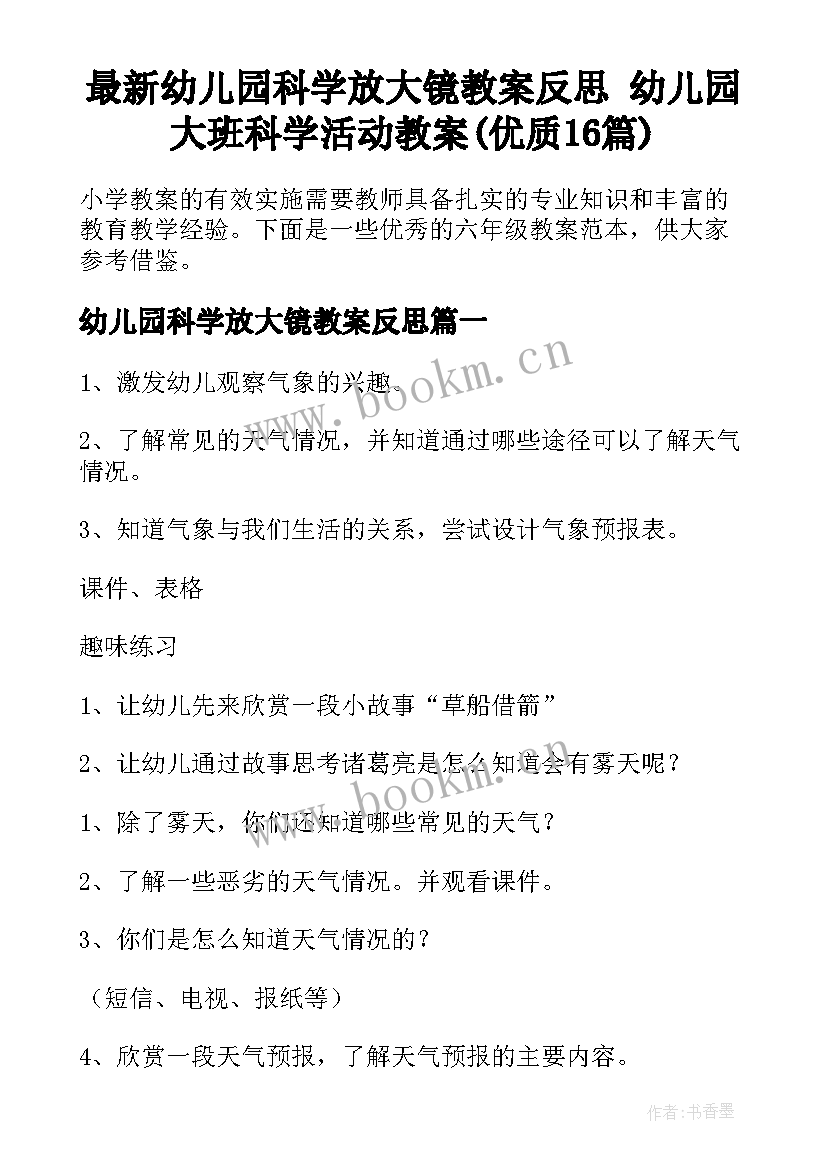 最新幼儿园科学放大镜教案反思 幼儿园大班科学活动教案(优质16篇)

小学教案的有效实施需要教师具备扎实的专业知识和丰富的教育教学经验。下面是一些优秀的六年级教案范本，供大家参考借鉴。

幼儿园科学放大镜教案反思篇一

www.bookm.cn

1、激发幼儿观察气象的兴趣。

2、了解常见的天气情况，并知道通过哪些途径可以了解天气情况。

3、知道气象与我们生活的关系，尝试设计气象预报表。

课件、表格

趣味练习

1、让幼儿先来欣赏一段小故事“草船借箭”

2、让幼儿通过故事思考诸葛亮是怎么知道会有雾天呢？

www.bookm.cn

1、除了雾天，你们还知道哪些常见的天气？

2、了解一些恶劣的天气情况。并观看课件。

3、你们是怎么知道天气情况的？

（短信、电视、报纸等）

4、欣赏一段天气预报，了解天气预报的主要内容。

作者：书香墨